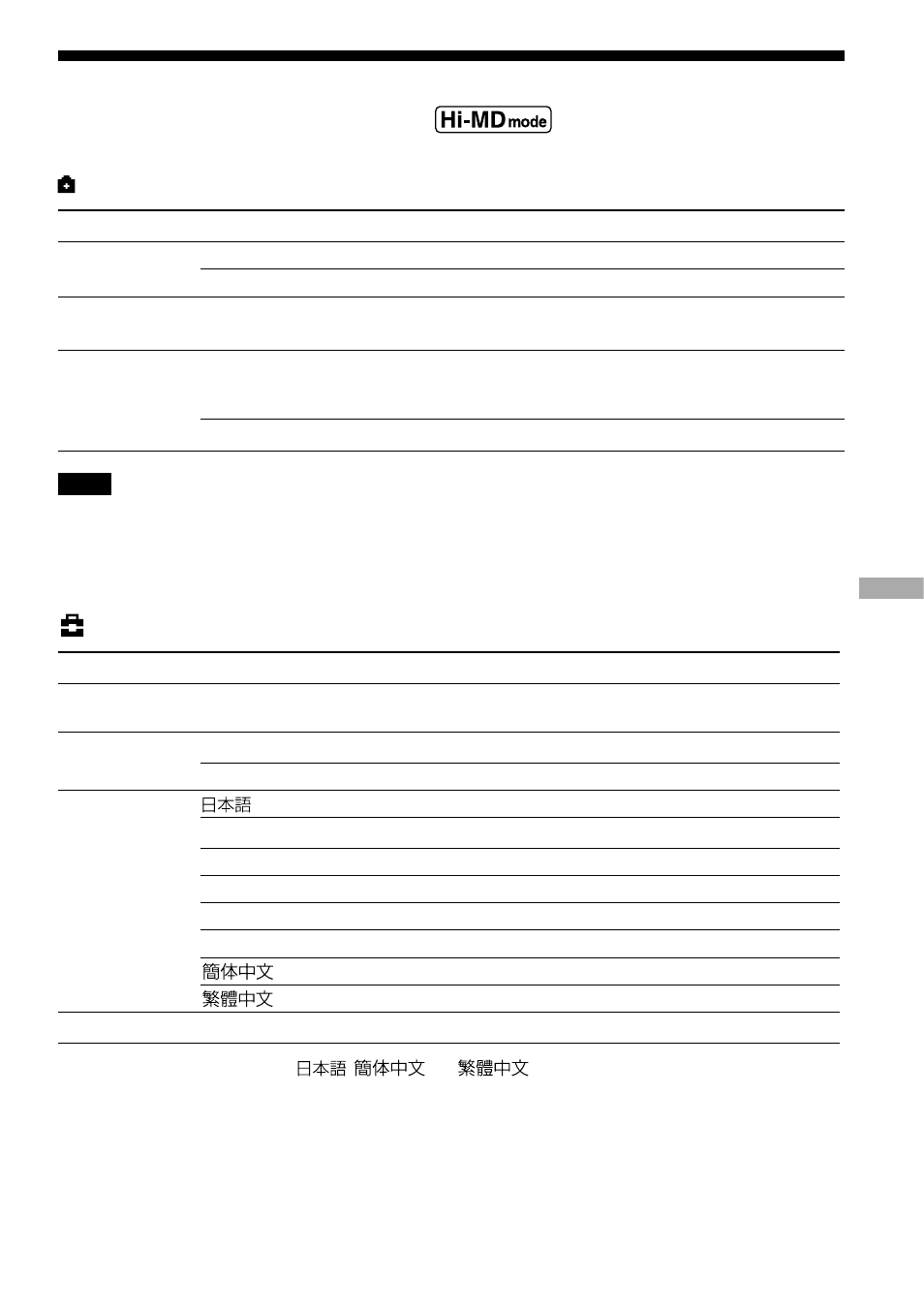 Hi-MD mode

日本語

簡体中文

繁體中文

日本語 簡体中文 繁體中文